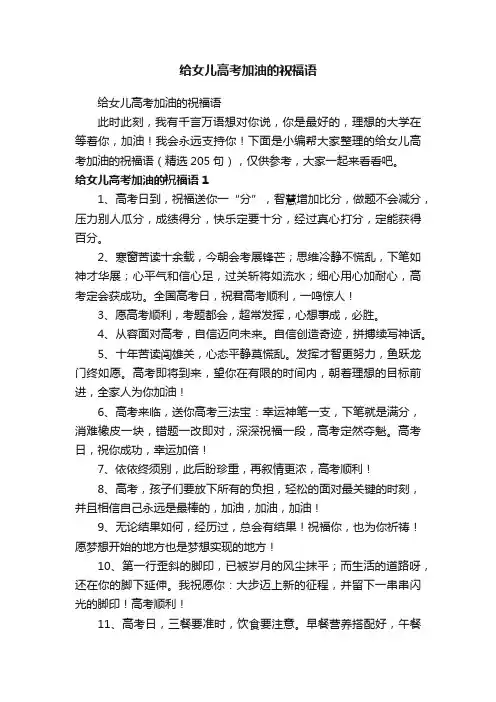 给女儿高考加油的祝福语

给女儿高考加油的祝福语

此时此刻，我有千言万语想对你说，你是最好的，理想的大学在等着你，加油！我会永远支持你！下面是小编帮大家整理的给女儿高考加油的祝福语（精选 205 句），仅供参考，大家一起来看看吧。

给女儿高考加油的祝福语 1

1、高考日到，祝福送你一“分”，智慧增加比分，做题不会减分，压力别人瓜分，成绩得分，快乐定要十分，经过真心打分，定能获得百分。

2、寒窗苦读十余载，今朝会考展锋芒；思维冷静不慌乱，下笔如神才华展；心平气和信心足，过关斩将如流水；细心用心加耐心，高考定会获成功。全国高考日，祝君高考顺利，一鸣惊人！

3、愿高考顺利，考题都会，超常发挥，心想事成，必胜。

4、从容面对高考，自信迈向未来。自信创造奇迹，拼搏续写神话。

5、十年苦读闯雄关，心态平静莫慌乱。发挥才智更努力，鱼跃龙门终如愿。高考即将到来，望你在有限的时间内，朝着理想的目标前进，全家人为你加油！

6、高考来临，送你高考三法宝：幸运神笔一支，下笔就是满分，消难橡皮一块，错题一改即对，深深祝福一段，高考定然夺魁。高考日，祝你成功，幸运加倍！

7、依依终须别，此后盼珍重，再叙情更浓，高考顺利！

8、高考，孩子们要放下所有的负担，轻松的面对最关键的时刻，并且相信自己永远是最棒的，加油，加油，加油！

9、无论结果如何，经历过，总会有结果！祝福你，也为你祈祷！愿梦想开始的地方也是梦想实现的地方！

10、第一行歪斜的脚印，已被岁月的风尘抹平；而生活的道路呀，还在你的脚下延伸。我祝愿你：大步迈上新的征程，并留下一串串闪光的脚印！高考顺利！

11、高考日，三餐要准时，饮食要注意。早餐营养搭配好，午餐